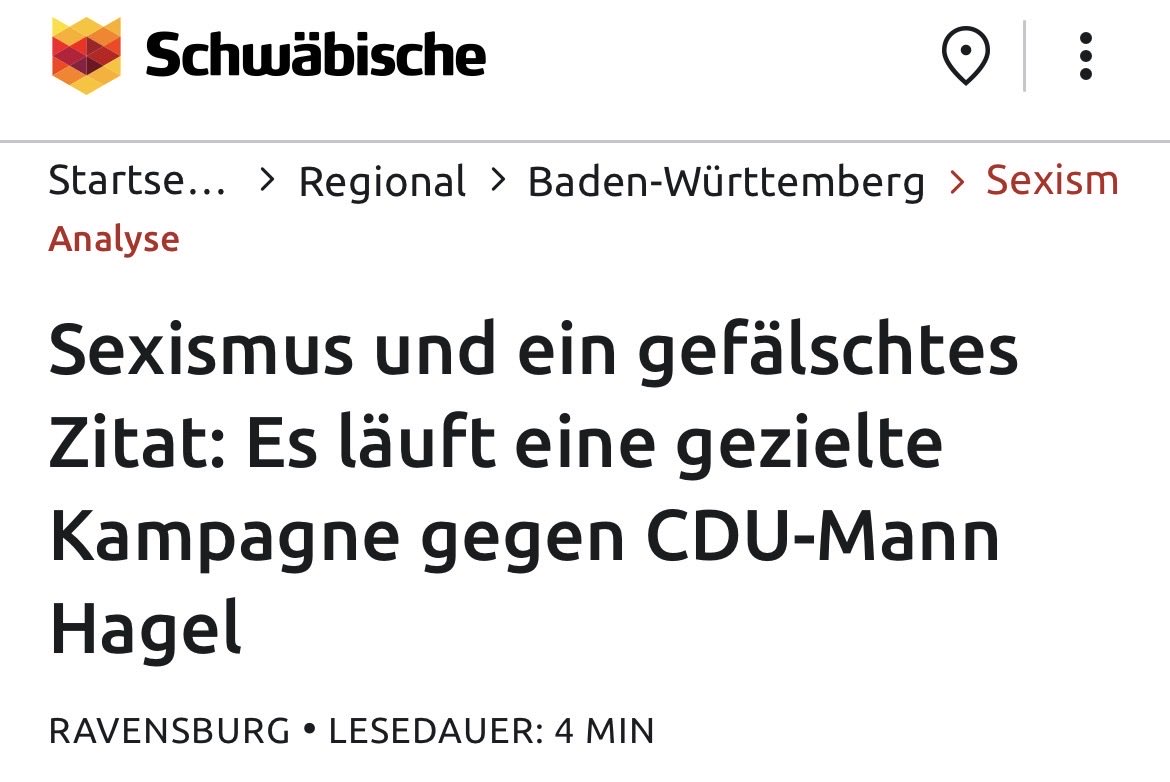 Schwäbische

Startse… > Regional > Baden-Württemberg > Sexism

Analyse

Sexismus und ein gefälschtes Zitat: Es läuft eine gezielte Kampagne gegen CDU-Mann Hagel

RAVENSBURG • LESEDAUER: 4 MIN